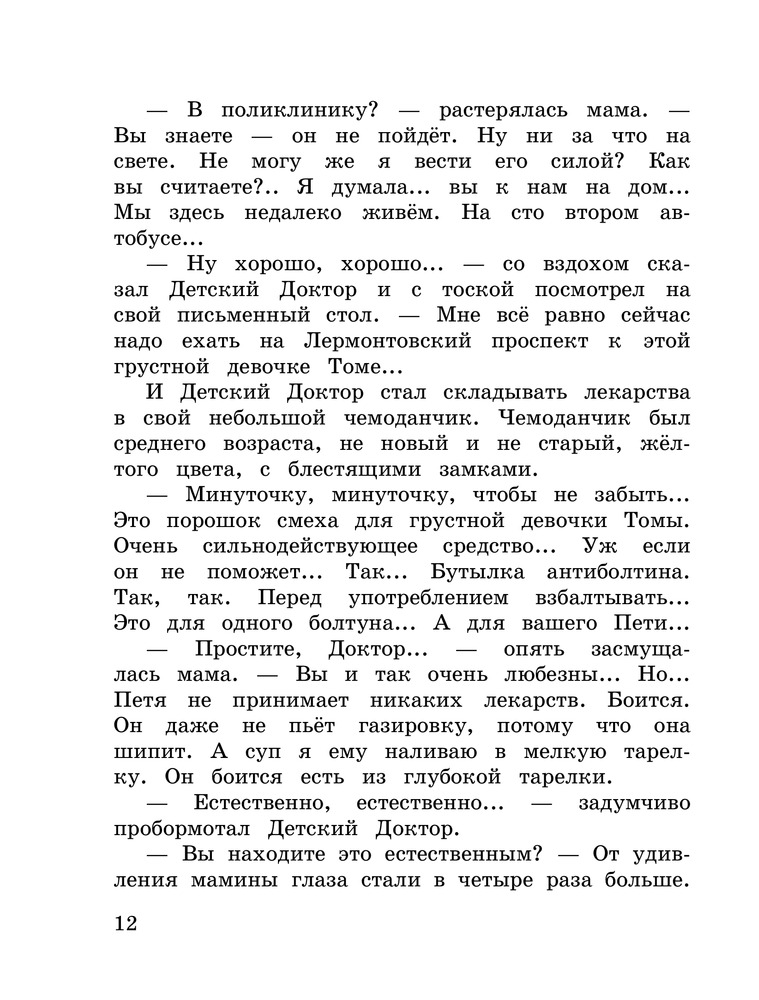 — В поликлинику? — растерялась мама. — Вы знаете — он не пойдёт. Ну ни за что на свете. Не могу же я вести его силой? Как вы считаете?.. Я думала... вы к нам на дом... Мы здесь недалеко живём. На сто втором автобусе...

— Ну хорошо, хорошо... — со вздохом сказал Детский Доктор и с тоской посмотрел на свой письменный стол. — Мне всё равно сейчас надо ехать на Лермонтовский проспект к этой грустной девочке Томе...

И Детский Доктор стал складывать лекарства в свой небольшой чемоданчик. Чемоданчик был среднего возраста, не новый и не старый, жёлтого цвета, с блестящими замками.

— Минуточку, минуточку, чтобы не забыть... Это порошок смеха для грустной девочки Томы. Очень сильнодействующее средство... Уж если он не поможет... Так... Бутылка антиболтина. Так, так. Перед употреблением взбалтывать... Это для одного болтуна... А для вашего Пети...

— Простите, Доктор... — опять засмущалась мама. — Вы и так очень любезны... Но... Петя не принимает никаких лекарств. Боится. Он даже не пьёт газировку, потому что она шипит. А суп я ему наливаю в мелкую тарелку. Он боится есть из глубокой тарелки.

— Естественно, естественно... — задумчиво пробормотал Детский Доктор.

— Вы находите это естественным? — От удивления мамины глаза стали в четыре раза больше.

12